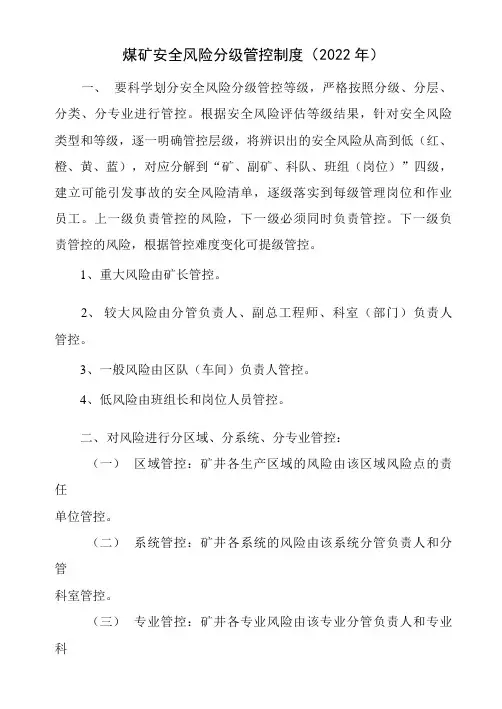 煤矿安全风险分级管控制度（2022 年）

一、 要科学划分安全风险分级管控等级，严格按照分级、分层、分类、分专业进行管控。根据安全风险评估等级结果，针对安全风险类型和等级，逐一明确管控层级，将辨识出的安全风险从高到低（红、橙、黄、蓝），对应分解到“矿、副矿、科队、班组（岗位）”四级，建立可能引发事故的安全风险清单，逐级落实到每级管理岗位和作业员工。上一级负责管控的风险，下一级必须同时负责管控。下一级负责管控的风险，根据管控难度变化可提级管控。

1、重大风险由矿长管控。

2、 较大风险由分管负责人、副总工程师、科室（部门）负责人管控。

3、一般风险由区队（车间）负责人管控。

4、低风险由班组长和岗位人员管控。

二、对风险进行分区域、分系统、分专业管控：

（一） 区域管控：矿井各生产区域的风险由该区域风险点的责任
单位管控。

（二） 系统管控：矿井各系统的风险由该系统分管负责人和分管
科室管控。

（三） 专业管控：矿井各专业风险由该专业分管负责人和专业科